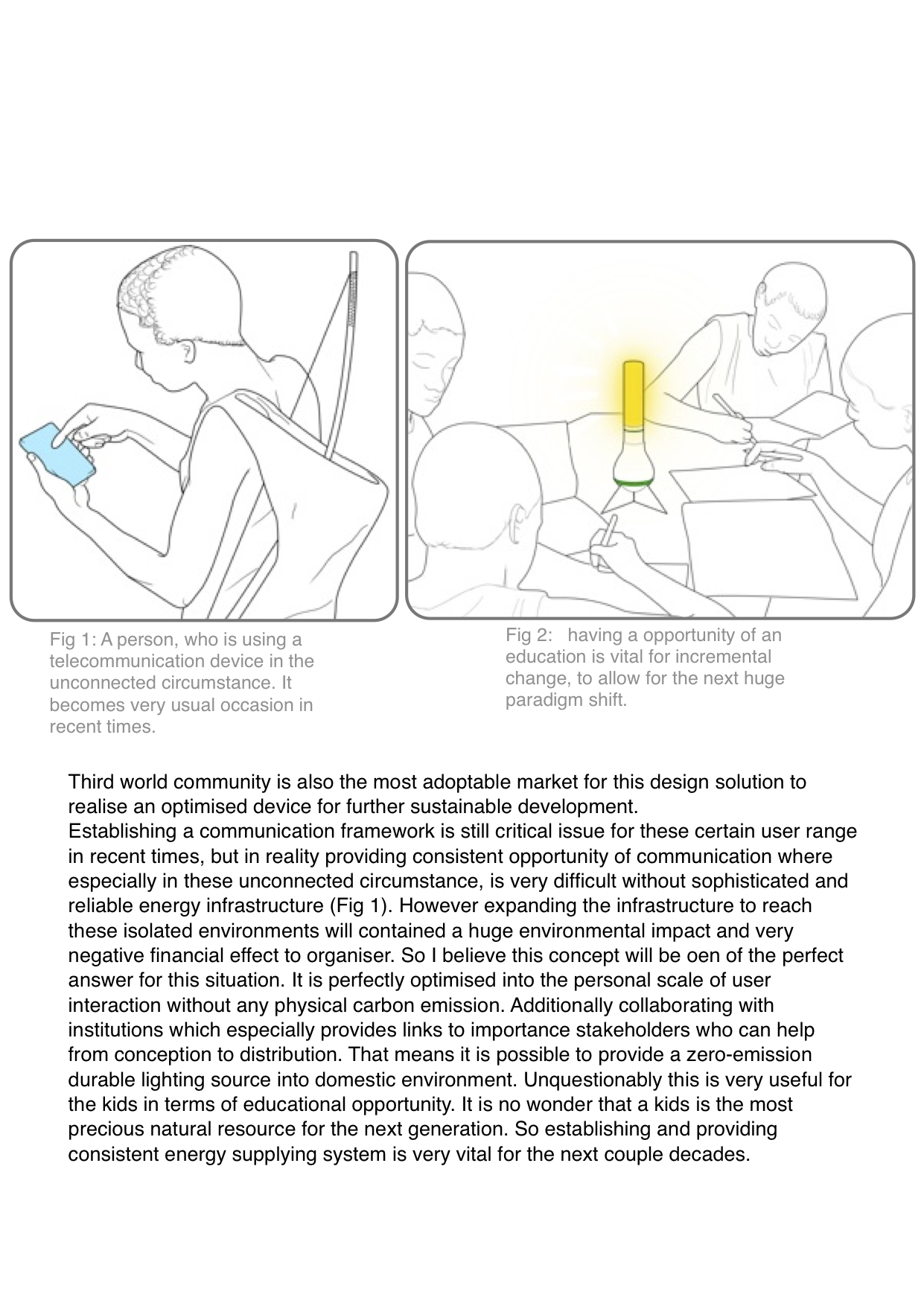 Fig 1: A person, who is using a telecommunication device in the unconnected circumstance. It becomes very usual occasion in recent times.

Fig 2: having a opportunity of an education is vital for incremental change, to allow for the next huge paradigm shift.

Third world community is also the most adoptable market for this design solution to realise an optimised device for further sustainable development.
Establishing a communication framework is still critical issue for these certain user range in recent times, but in reality providing consistent opportunity of communication where especially in these unconnected circumstance, is very difficult without sophisticated and reliable energy infrastructure (Fig 1). However expanding the infrastructure to reach these isolated environments will contained a huge environmental impact and very negative financial effect to organiser. So I believe this concept will be oen of the perfect answer for this situation. It is perfectly optimised into the personal scale of user interaction without any physical carbon emission. Additionally collaborating with institutions which especially provides links to importance stakeholders who can help from conception to distribution. That means it is possible to provide a zero-emission durable lighting source into domestic environment. Unquestionably this is very useful for the kids in terms of educational opportunity. It is no wonder that a kids is the most precious natural resource for the next generation. So establishing and providing consistent energy supplying system is very vital for the next couple decades.